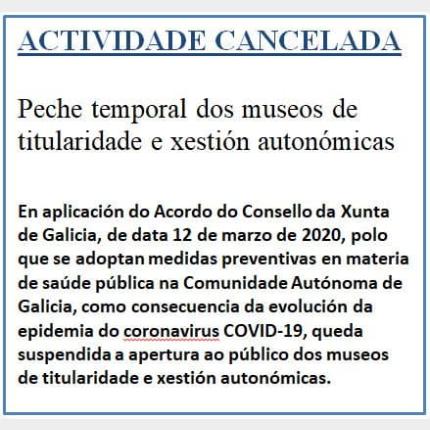 ACTIVIDADE CANCELADA

Peche temporal dos museos de titularidade e xestión autonómicas

En aplicación do Acordo do Consello da Xunta de Galicia, de data 12 de marzo de 2020, polo que se adoptan medidas preventivas en materia de saúde pública na Comunidade Autónoma de Galicia, como consecuencia da evolución da epidemia do coronavirus COVID-19, queda suspendida a apertura ao público dos museos de titularidade e xestión autonómicas.